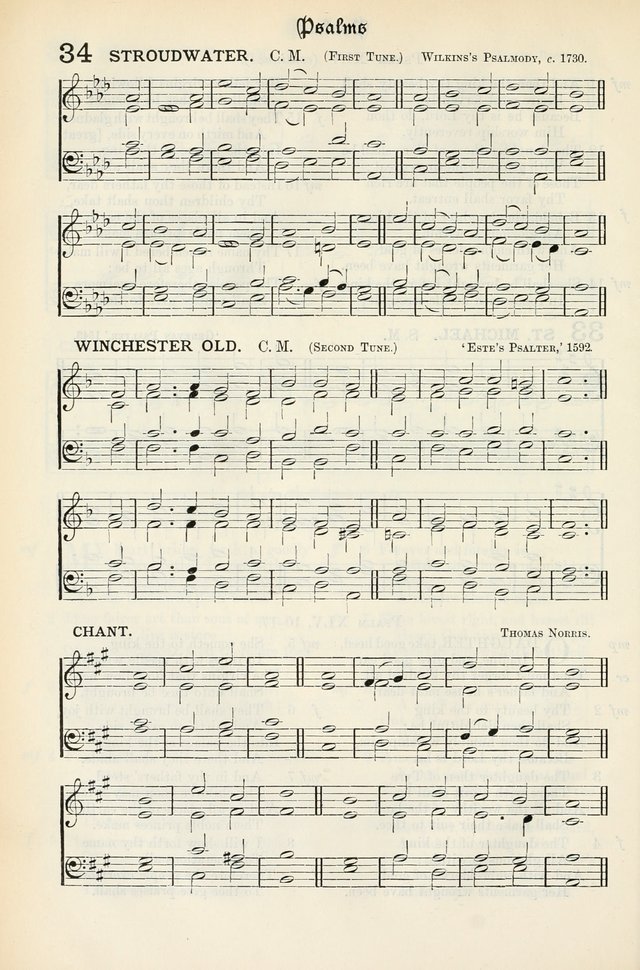 Psalms

34 STROUDWATER. C. M. (First Tune.) Wilkins's Psalmody, c. 1730.

WINCHESTER OLD. C. M. (Second Tune.) 'Este's Psalter,' 1592.

CHANT. Thomas Norris.